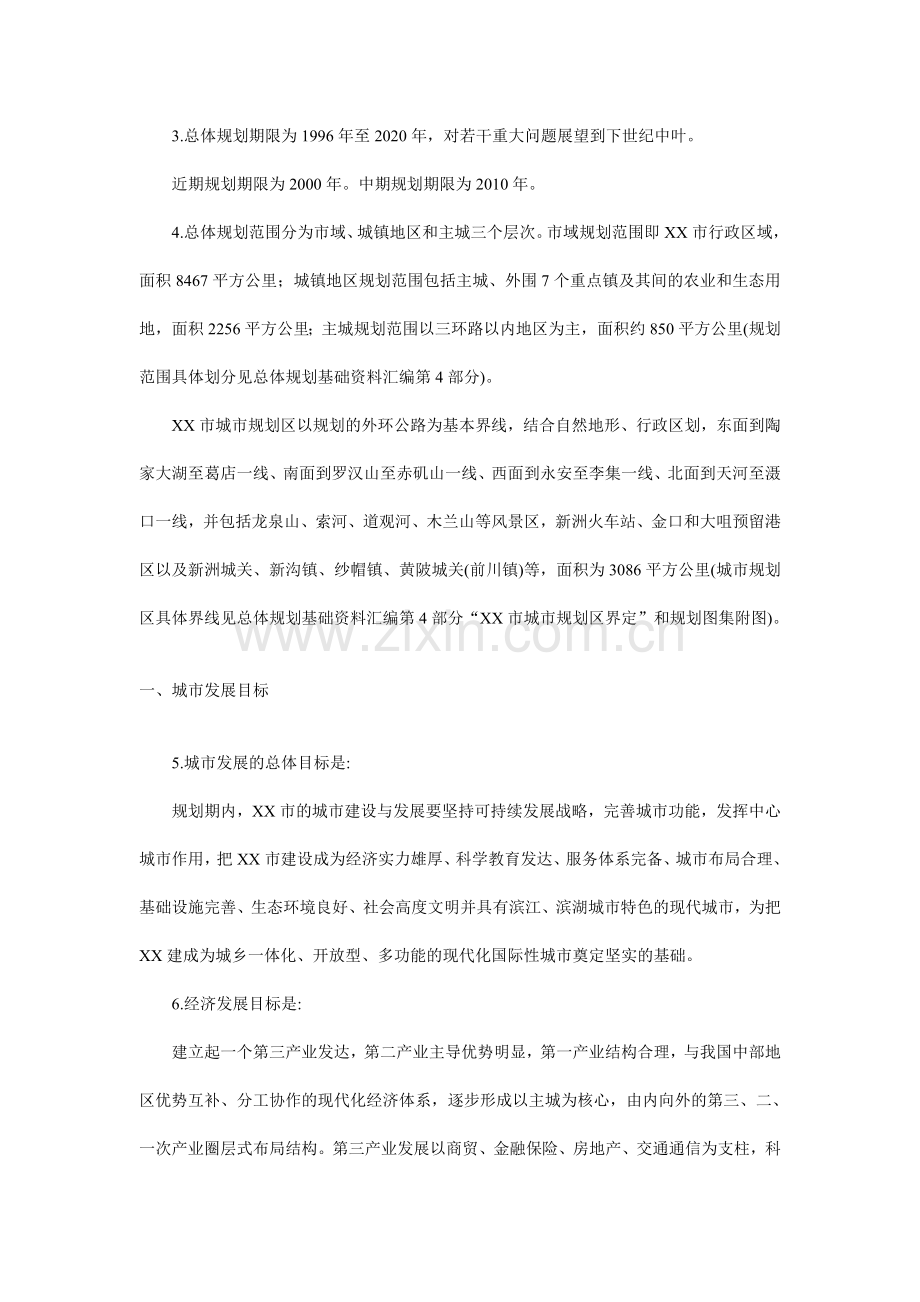 3.总体规划期限为1996年至2020年，对若干重大问题展望到下世纪中叶。

近期规划期限为2000年。中期规划期限为2010年。

4.总体规划范围分为市域、城镇地区和主城三个层次。市域规划范围即XX市行政区域，面积8467平方公里；城镇地区规划范围包括主城、外围7个重点镇及其间的农业和生态用地，面积2256平方公里；主城规划范围以三环路以内地区为主，面积约850平方公里(规划范围具体划分见总体规划基础资料汇编第4部分)。

XX市城市规划区以规划的外环公路为基本界线，结合自然地形、行政区划，东面到陶家大湖至葛店一线、南面到罗汉山至赤矶山一线、西面到永安至李集一线、北面到天河至滠口一线，并包括龙泉山、索河、道观河、木兰山等风景区，新洲火车站、金口和大咀预留港区以及新洲城关、新沟镇、纱帽镇、黄陂城关(前川镇)等，面积为3086平方公里(城市规划区具体界线见总体规划基础资料汇编第4部分“XX市城市规划区界定”和规划图集附图)。

一、城市发展目标

5.城市发展的总体目标是:

规划期内，XX市的城市建设与发展要坚持可持续发展战略，完善城市功能，发挥中心城市作用，把XX市建设成为经济实力雄厚、科学教育发达、服务体系完备、城市布局合理、基础设施完善、生态环境良好、社会高度文明并具有滨江、滨湖城市特色的现代城市，为把XX建成为城乡一体化、开放型、多功能的现代化国际性城市奠定坚实的基础。

6.经济发展目标是:

建立起一个第三产业发达，第二产业主导优势明显，第一产业结构合理，与我国中部地区优势互补、分工协作的现代化经济体系，逐步形成以主城为核心，由内向外的第三、二、一次产业圈层式布局结构。第三产业发展以商贸、金融保险、房地产、交通通信为支柱，科

www.zixin.com.cn